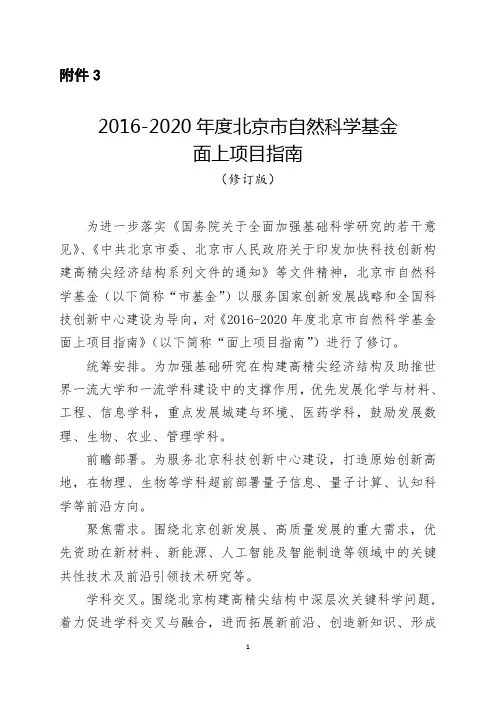 附件 3

2016-2020 年度北京市自然科学基金
面上项目指南
（修订版）

为进一步落实《国务院关于全面加强基础科学研究的若干意见》、《中共北京市委、北京市人民政府关于印发加快科技创新构建高精尖经济结构系列文件的通知》等文件精神，北京市自然科学基金（以下简称“市基金”）以服务国家创新发展战略和全国科技创新中心建设为导向，对《2016-2020 年度北京市自然科学基金面上项目指南》（以下简称“面上项目指南”）进行了修订。

统筹安排。为加强基础研究在构建高精尖经济结构及助推世界一流大学和一流学科建设中的支撑作用，优先发展化学与材料、工程、信息学科，重点发展城建与环境、医药学科，鼓励发展数理、生物、农业、管理学科。

前瞻部署。为服务北京科技创新中心建设，打造原始创新高地，在物理、生物等学科超前部署量子信息、量子计算、认知科学等前沿方向。

聚焦需求。围绕北京创新发展、高质量发展的重大需求，优先资助在新材料、新能源、人工智能及智能制造等领域中的关键共性技术及前沿引领技术研究等。

学科交叉。围绕北京构建高精尖结构中深层次关键科学问题，着力促进学科交叉与融合，进而拓展新前沿、创造新知识、形成

1